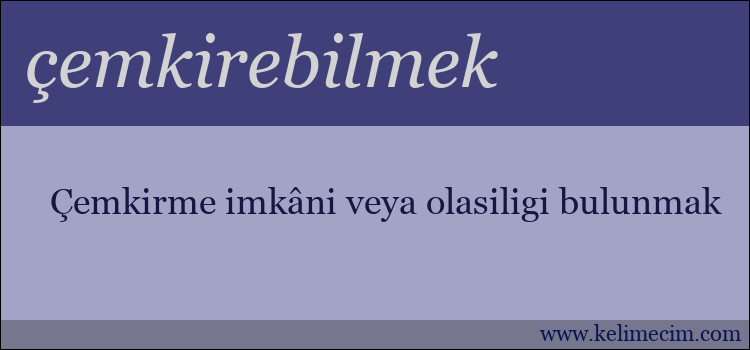 çemkirebilmek

Çemkirme imkâni veya olasiligi bulunmak

www.kelimecim.com